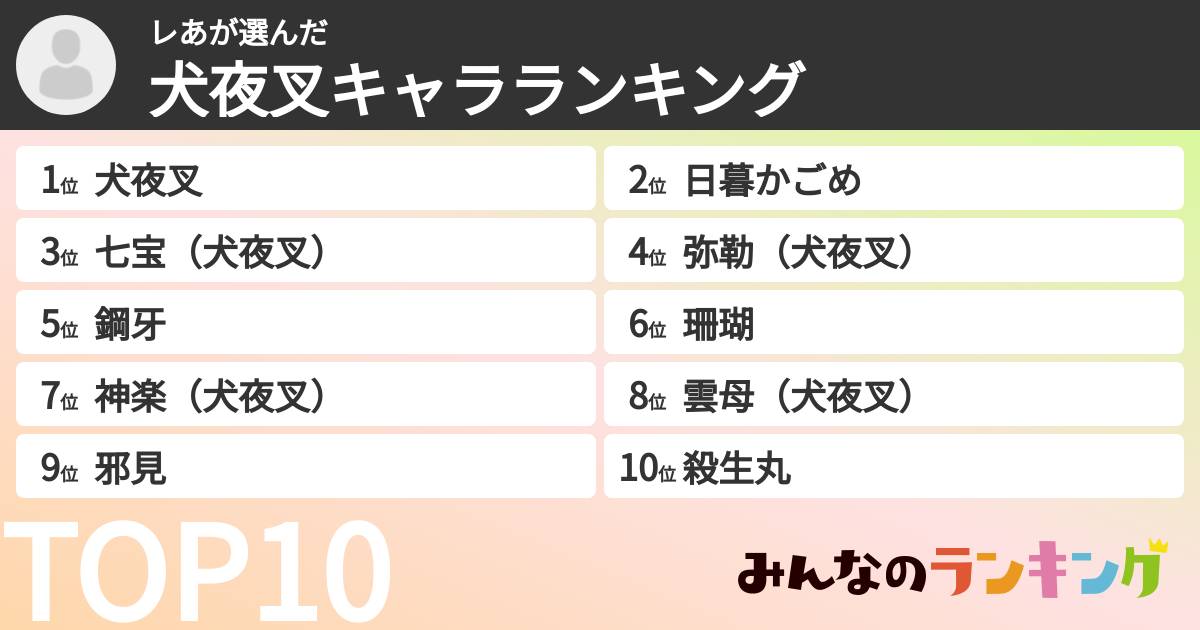 レあが選んだ
犬夜叉キャラランキング

1位 犬夜叉
2位 日暮かごめ
3位 七宝（犬夜叉）
4位 弥勒（犬夜叉）
5位 鋼牙
6位 珊瑚
7位 神楽（犬夜叉）
8位 雲母（犬夜叉）
9位 邪見
10位 殺生丸

TOP10

みんなのランキング